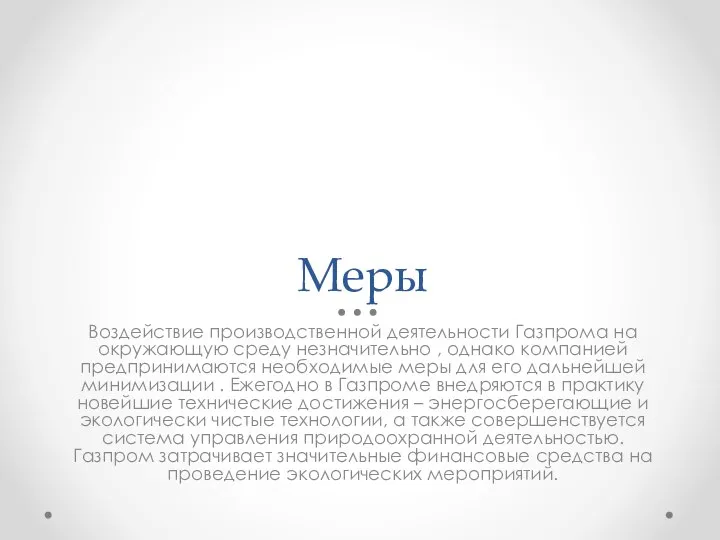 Меры

Воздействие производственной деятельности Газпрома на окружающую среду незначительно , однако компанией предпринимаются необходимые меры для его дальнейшей минимизации . Ежегодно в Газпроме внедряются в практику новейшие технические достижения – энергосберегающие и экологически чистые технологии, а также совершенствуется система управления природоохранной деятельностью. Газпром затрачивает значительные финансовые средства на проведение экологических мероприятий.